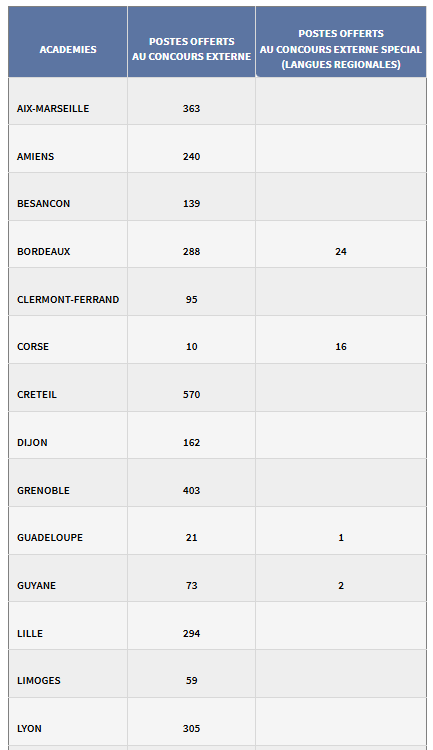 | ACADEMIES | POSTES OFFERTS AU CONCOURS EXTERNE | POSTES OFFERTS AU CONCOURS EXTERNE SPECIAL (LANGUES REGIONALES) |
|---|---|---|
| AIX-MARSEILLE | 363 | |
| AMIENS | 240 | |
| BESANCON | 139 | |
| BORDEAUX | 288 | 24 |
| CLERMONT-FERRAND | 95 | |
| CORSE | 10 | 16 |
| CRETEIL | 570 | |
| DIJON | 162 | |
| GRENOBLE | 403 | |
| GUADELOUPE | 21 | 1 |
| GUYANE | 73 | 2 |
| LILLE | 294 | |
| LIMOGES | 59 | |
| LYON | 305 | |